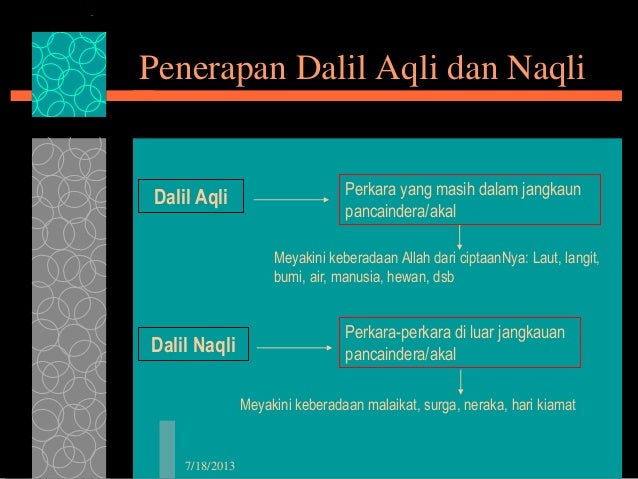 Penerapan Dalil Aqli dan Naqli

Dalil Aqli

Perkara yang masih dalam jangkaun pancaindera/akal

Meyakini keberadaan Allah dari ciptaanNya: Laut, langit, bumi, air, manusia, hewan, dsb

Dalil Naqli

Perkara-perkara di luar jangkauan pancaindera/akal

Meyakini keberadaan malaikat, surga, neraka, hari kiamat

7/18/2013